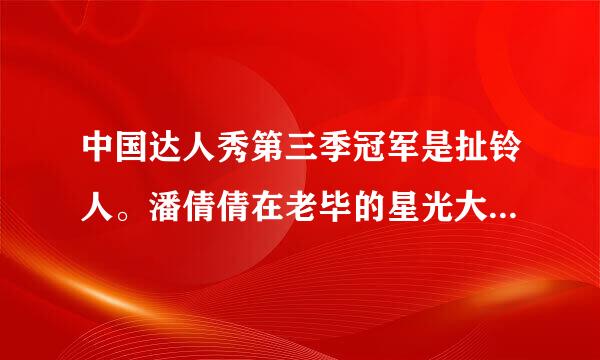 中国达人秀第三季冠军是扯铃人。潘倩倩在老毕的星光大...